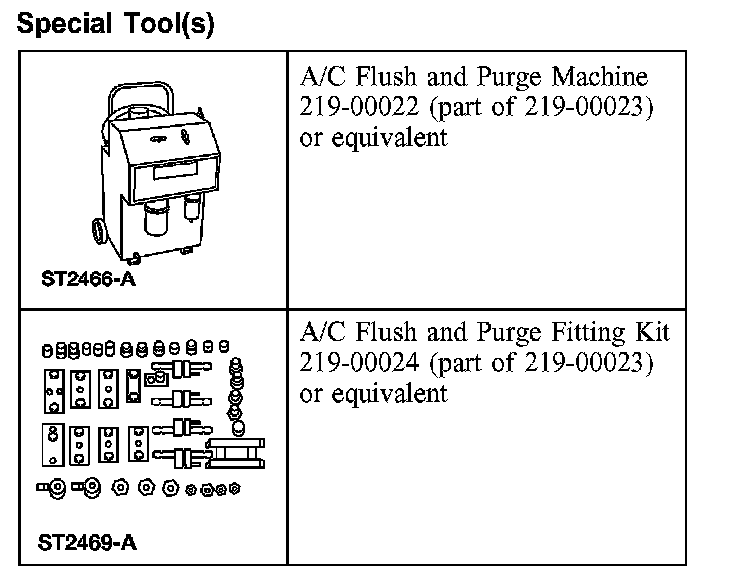 Special Tool(s)

| | |
|---|---|
| ST2466-A | A/C Flush and Purge Machine 219-00022 (part of 219-00023) or equivalent |
| ST2469-A | A/C Flush and Purge Fitting Kit 219-00024 (part of 219-00023) or equivalent |